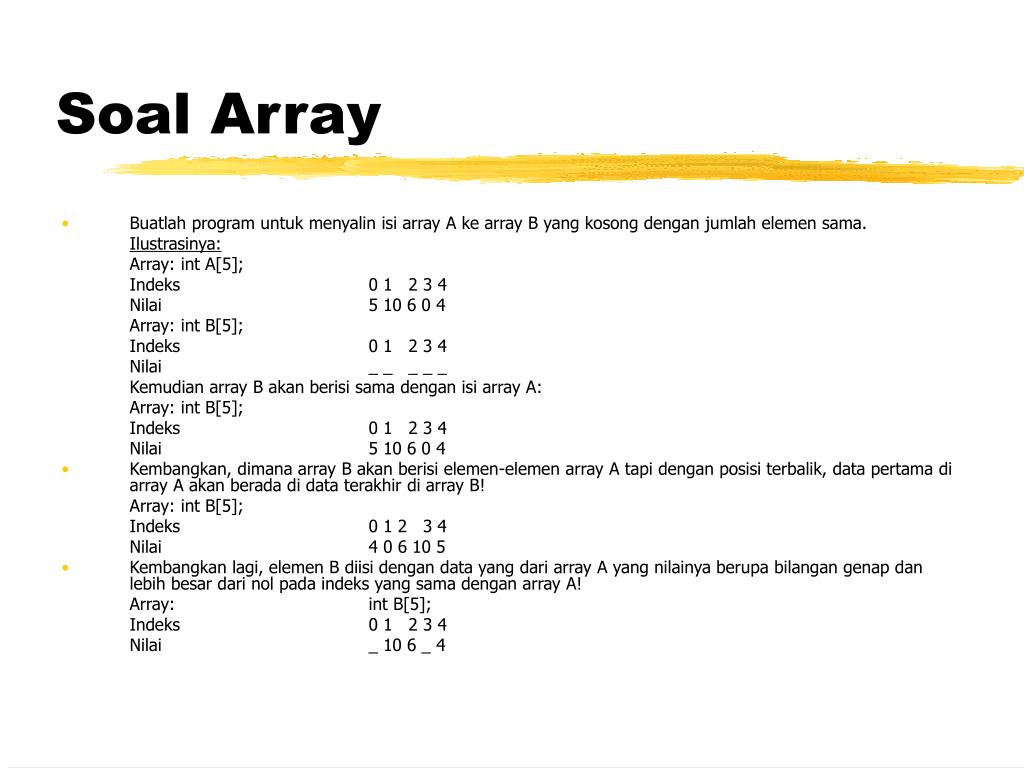 Soal Array

• Buatlah program untuk menyalin isi array A ke array B yang kosong dengan jumlah elemen sama.
Ilustrasinya:
Array: int A[5];
Indeks 0 1 2 3 4
Nilai 5 10 6 0 4
Array: int B[5];
Indeks 0 1 2 3 4
Nilai _ _ _ _ _
Kemudian array B akan berisi sama dengan isi array A:
Array: int B[5];
Indeks 0 1 2 3 4
Nilai 5 10 6 0 4

• Kembangkan, dimana array B akan berisi elemen-elemen array A tapi dengan posisi terbalik, data pertama di array A akan berada di data terakhir di array B!
Array: int B[5];
Indeks 0 1 2 3 4
Nilai 4 0 6 10 5

• Kembangkan lagi, elemen B diisi dengan data yang dari array A yang nilainya berupa bilangan genap dan lebih besar dari nol pada indeks yang sama dengan array A!
Array: int B[5];
Indeks 0 1 2 3 4
Nilai _ 10 6 _ 4